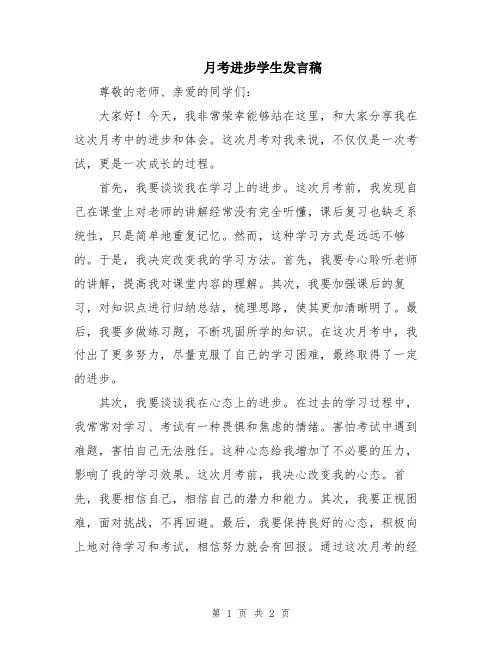 月考进步学生发言稿

尊敬的老师、亲爱的同学们：

大家好！今天，我非常荣幸能够站在这里，和大家分享我在这次月考中的进步和体会。这次月考对我来说，不仅仅是一次考试，更是一次成长的过程。

首先，我要谈谈我在学习上的进步。这次月考前，我发现自己在课堂上对老师的讲解经常没有完全听懂，课后复习也缺乏系统性，只是简单地重复记忆。然而，这种学习方式是远远不够的。于是，我决定改变我的学习方法。首先，我要专心聆听老师的讲解，提高我对课堂内容的理解。其次，我要加强课后的复习，对知识点进行归纳总结，梳理思路，使其更加清晰明了。最后，我要多做练习题，不断巩固所学的知识。在这次月考中，我付出了更多努力，尽量克服了自己的学习困难，最终取得了一定的进步。

其次，我要谈谈我在心态上的进步。在过去的学习过程中，我常常对学习、考试有一种畏惧和焦虑的情绪。害怕考试中遇到难题，害怕自己无法胜任。这种心态给我增加了不必要的压力，影响了我的学习效果。这次月考前，我决心改变我的心态。首先，我要相信自己，相信自己的潜力和能力。其次，我要正视困难，面对挑战，不再回避。最后，我要保持良好的心态，积极向上地对待学习和考试，相信努力就会有回报。通过这次月考的经

第 1 页 共 2 页